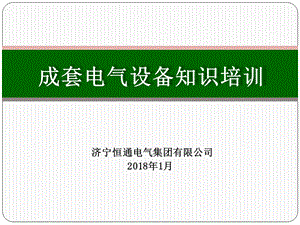 成套电气设备知识培训

济宁恒通电气集团有限公司
2018年1月